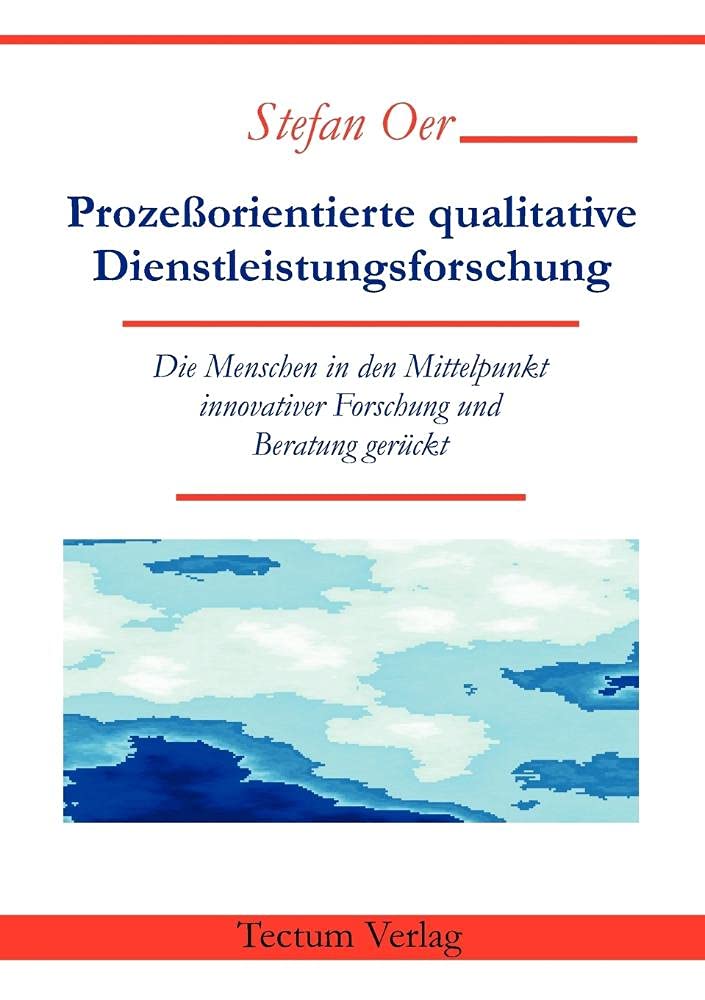 Stefan Oer

Prozeßorientierte qualitative Dienstleistungsforschung

Die Menschen in den Mittelpunkt innovativer Forschung und Beratung gerückt

Tectum Verlag